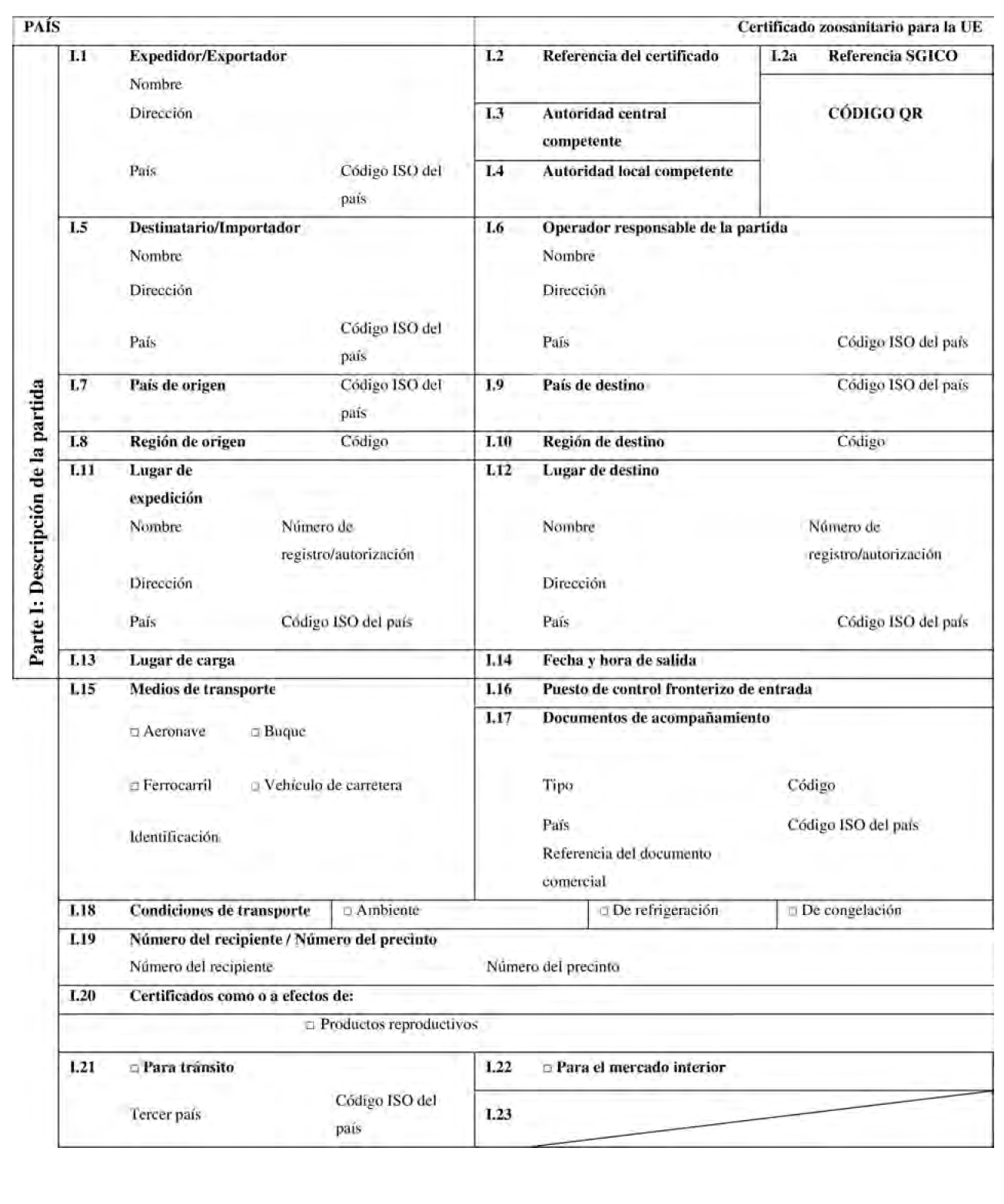 PAÍS

Certificado zoosanitario para la UE

Parte I: Descripción de la partida

I.1 Expedidor/Exportador
Nombre
Dirección
País
Código ISO del país

I.2 Referencia del certificado

I.2a Referencia SGICO

CÓDIGO QR

I.3 Autoridad central competente

I.4 Autoridad local competente

I.5 Destinatario/Importador
Nombre
Dirección
País
Código ISO del país

I.6 Operador responsable de la partida
Nombre
Dirección
País
Código ISO del país

I.7 País de origen
Código ISO del país

I.9 País de destino
Código ISO del país

I.8 Región de origen
Código

I.10 Región de destino
Código

I.11 Lugar de expedición
Nombre
Número de registro/autorización
Dirección
País
Código ISO del país

I.12 Lugar de destino
Nombre
Número de registro/autorización
Dirección
País
Código ISO del país

I.13 Lugar de carga

I.14 Fecha y hora de salida

I.15 Medios de transporte
□ Aeronave □ Buque
□ Ferrocarril □ Vehículo de carretera
Identificación

I.16 Puesto de control fronterizo de entrada

I.17 Documentos de acompañamiento
Tipo
Código
País
Código ISO del país
Referencia del documento comercial

I.18 Condiciones de transporte
□ Ambiente
□ De refrigeración
□ De congelación

I.19 Número del recipiente / Número del precinto
Número del recipiente
Número del precinto

I.20 Certificados como o a efectos de:
□ Productos reproductivos

I.21 □ Para tránsito
Tercer país
Código ISO del país

I.22 □ Para el mercado interior

I.23